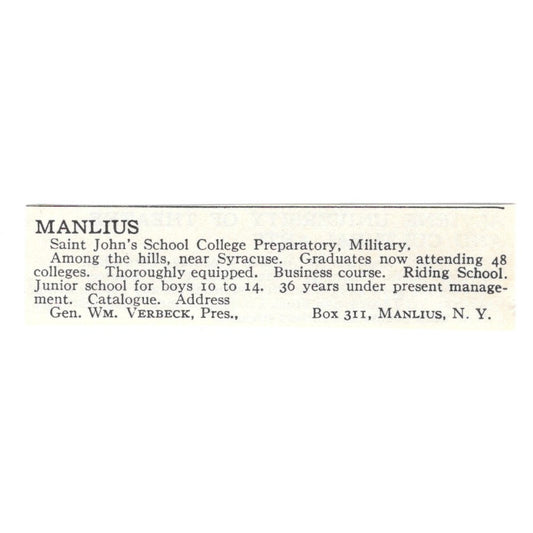 MANLIUS

Saint John's School College Preparatory, Military.

Among the hills, near Syracuse. Graduates now attending 48 colleges. Thoroughly equipped. Business course. Riding School. Junior school for boys 10 to 14. 36 years under present management. Catalogue. Address

Gen. Wm. Verbeck, Pres., Box 311, Manlius, N. Y.